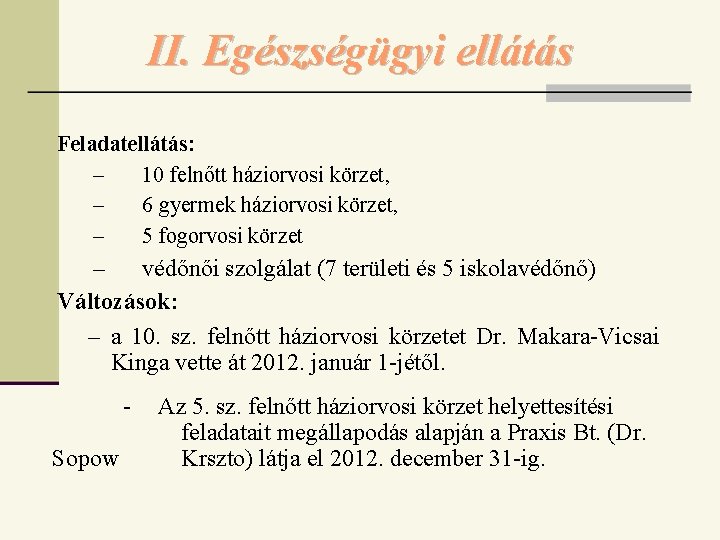 II. Egészségügyi ellátás

Feladatellátás:
– 10 felnőtt háziorvosi körzet,
– 6 gyermek háziorvosi körzet,
– 5 fogorvosi körzet
– védőnői szolgálat (7 területi és 5 iskolavédőnő)

Változások:
– a 10. sz. felnőtt háziorvosi körzetet Dr. Makara-Vicsai Kinga vette át 2012. január 1-jétől.

- Az 5. sz. felnőtt háziorvosi körzet helyettesítési feladatait megállapodás alapján a Praxis Bt. (Dr. Sopow Krszto) látja el 2012. december 31-ig.